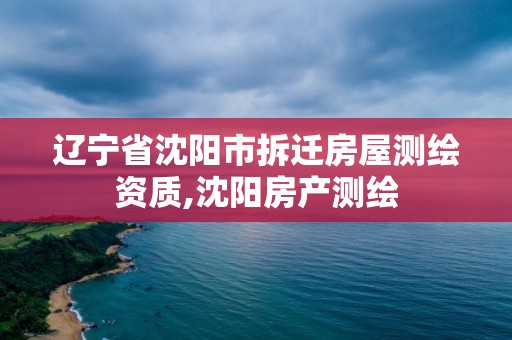 辽宁省沈阳市拆迁房屋测绘资质,沈阳房产测绘